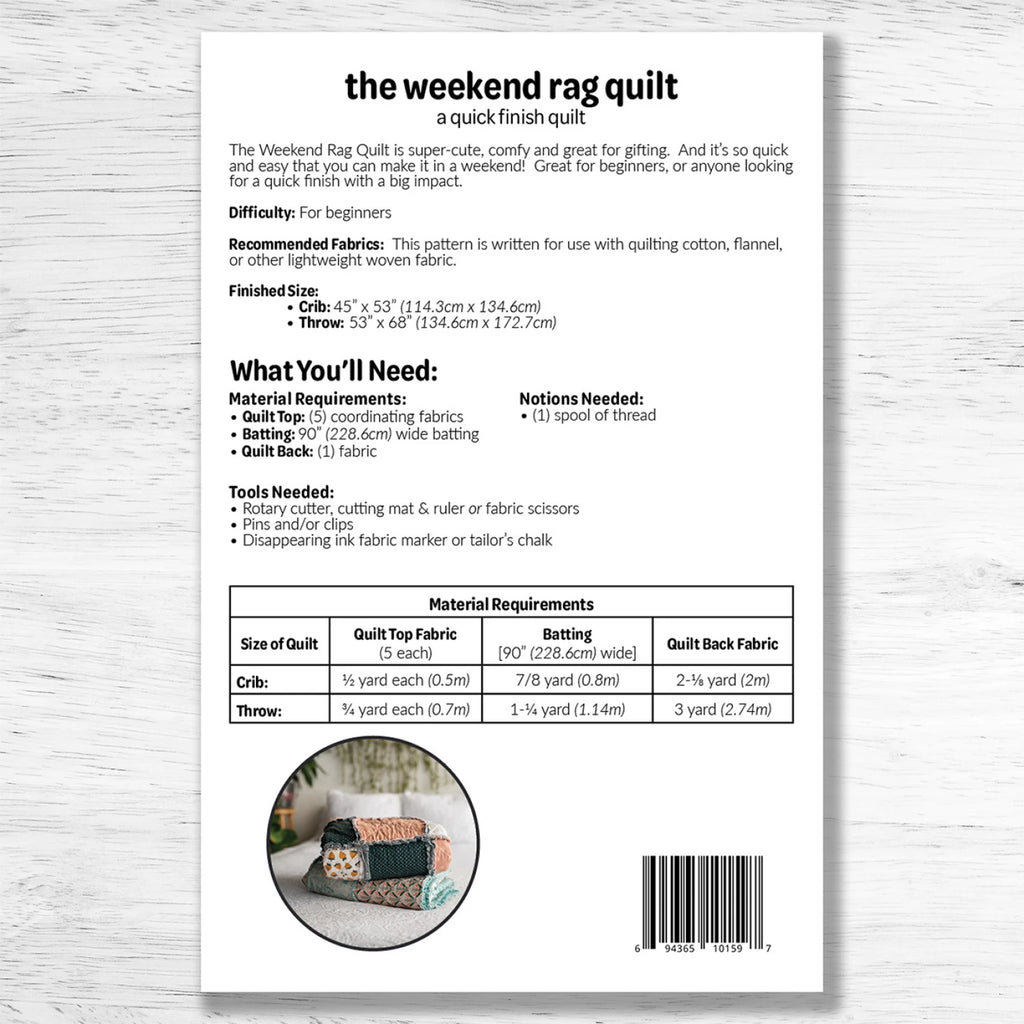 the weekend rag quilt
a quick finish quilt

The Weekend Rag Quilt is super-cute, comfy and great for gifting. And it's so quick and easy that you can make it in a weekend! Great for beginners, or anyone looking for a quick finish with a big impact.

Difficulty: For beginners

Recommended Fabrics: This pattern is written for use with quilting cotton, flannel, or other lightweight woven fabric.

Finished Size:
• Crib: 45" x 53" (114.3cm x 134.6cm)
• Throw: 53" x 68" (134.6cm x 172.7cm)

What You'll Need:

Material Requirements:
• Quilt Top: (5) coordinating fabrics
• Batting: 90" (228.6cm) wide batting
• Quilt Back: (1) fabric

Notions Needed:
• (1) spool of thread

Tools Needed:
• Rotary cutter, cutting mat & ruler or fabric scissors
• Pins and/or clips
• Disappearing ink fabric marker or tailor's chalk

| Material Requirements | | | |
|---|---|---|---|
| Size of Quilt | Quilt Top Fabric (5 each) | Batting [90" (228.6cm) wide] | Quilt Back Fabric |
| Crib: | ½ yard each (0.5m) | 7/8 yard (0.8m) | 2-⅛ yard (2m) |
| Throw: | ¾ yard each (0.7m) | 1-¼ yard (1.14m) | 3 yard (2.74m) |

6 94365 10159 7